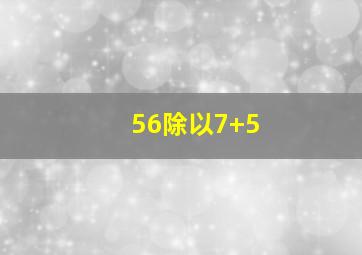 56除以7+5